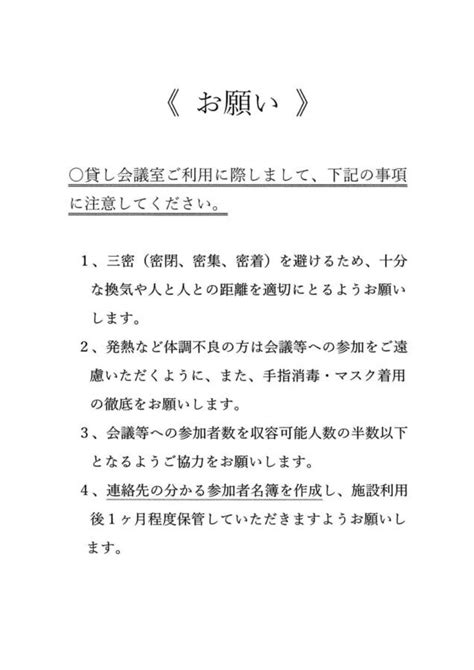 《 お願い 》

○貸し会議室ご利用に際しまして、下記の事項に注意してください。

1、三密（密閉、密集、密着）を避けるため、十分な換気や人と人との距離を適切にとるようお願いします。

2、発熱など体調不良の方は会議等への参加をご遠慮いただくように、また、手指消毒・マスク着用の徹底をお願いします。

3、会議等への参加者数を収容可能人数の半数以下となるようご協力をお願いします。

4、連絡先の分かる参加者名簿を作成し、施設利用後1ヶ月程度保管していただきますようお願いします。